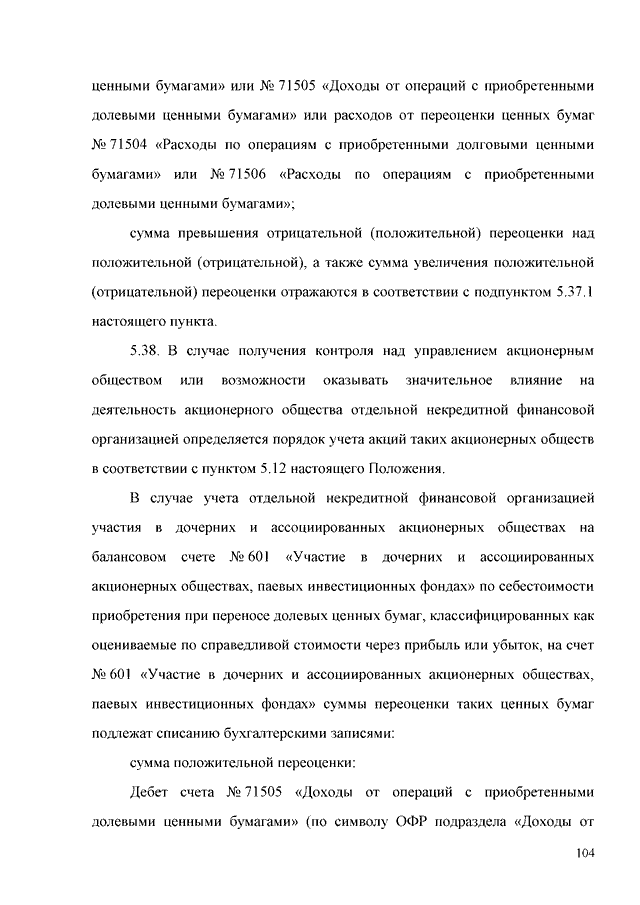 ценными бумагами» или № 71505 «Доходы от операций с приобретенными долевыми ценными бумагами» или расходов от переоценки ценных бумаг № 71504 «Расходы по операциям с приобретенными долговыми ценными бумагами» или № 71506 «Расходы по операциям с приобретенными долевыми ценными бумагами»;

сумма превышения отрицательной (положительной) переоценки над положительной (отрицательной), а также сумма увеличения положительной (отрицательной) переоценки отражаются в соответствии с подпунктом 5.37.1 настоящего пункта.

5.38. В случае получения контроля над управлением акционерным обществом или возможности оказывать значительное влияние на деятельность акционерного общества отдельной некредитной финансовой организацией определяется порядок учета акций таких акционерных обществ в соответствии с пунктом 5.12 настоящего Положения.

В случае учета отдельной некредитной финансовой организацией участия в дочерних и ассоциированных акционерных обществах на балансовом счете № 601 «Участие в дочерних и ассоциированных акционерных обществах, паевых инвестиционных фондах» по себестоимости приобретения при переносе долевых ценных бумаг, классифицированных как оцениваемые по справедливой стоимости через прибыль или убыток, на счет № 601 «Участие в дочерних и ассоциированных акционерных обществах, паевых инвестиционных фондах» суммы переоценки таких ценных бумаг подлежат списанию бухгалтерскими записями:

сумма положительной переоценки:

Дебет счета № 71505 «Доходы от операций с приобретенными долевыми ценными бумагами» (по символу ОФР подраздела «Доходы от

104